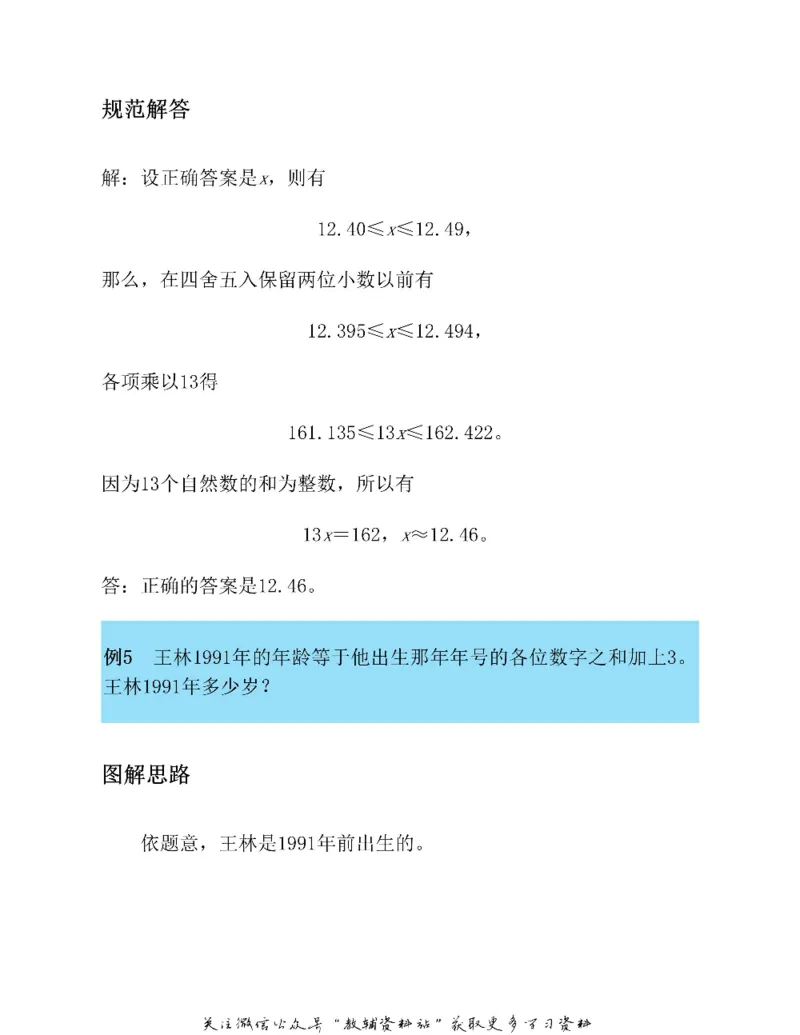 规范解答

解：设正确答案是$x$，则有

$12.40 \leqslant x \leqslant 12.49$，

那么，在四舍五入保留两位小数以前有

$12.395 \leqslant x \leqslant 12.494$，

各项乘以13得

$161.135 \leqslant 13x \leqslant 162.422$。

因为13个自然数的和为整数，所以有

$13x = 162$，$x \approx 12.46$。

答：正确的答案是12.46。

例5 王林1991年的年龄等于他出生那年年号的各位数字之和加上3。王林1991年多少岁？

图解思路

依题意，王林是1991年前出生的。

关注微信公众号“教辅资料站”获取更多学习资料